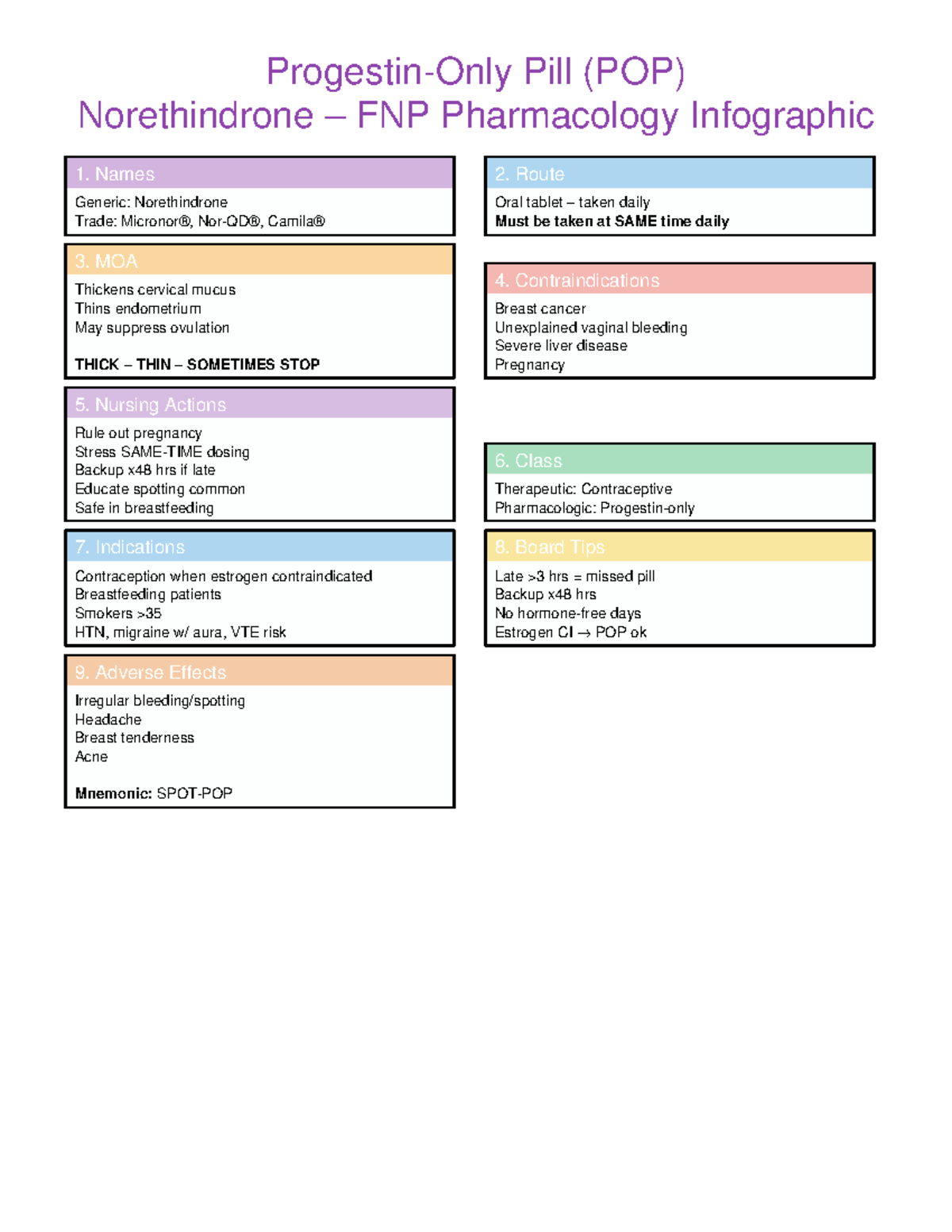 Progestin-Only Pill (POP)
Norethindrone – FNP Pharmacology Infographic

1. Names
Generic: Norethindrone
Trade: Micronor®, Nor-QD®, Camila®

3. MOA
Thickens cervical mucus
Thins endometrium
May suppress ovulation

THICK – THIN – SOMETIMES STOP

5. Nursing Actions
Rule out pregnancy
Stress SAME-TIME dosing
Backup x48 hrs if late
Educate spotting common
Safe in breastfeeding

7. Indications
Contraception when estrogen contraindicated
Breastfeeding patients
Smokers >35
HTN, migraine w/ aura, VTE risk

9. Adverse Effects
Irregular bleeding/spotting
Headache
Breast tenderness
Acne

Mnemonic: SPOT-POP

2. Route
Oral tablet – taken daily
Must be taken at SAME time daily

4. Contraindications
Breast cancer
Unexplained vaginal bleeding
Severe liver disease
Pregnancy

6. Class
Therapeutic: Contraceptive
Pharmacologic: Progestin-only

8. Board Tips
Late >3 hrs = missed pill
Backup x48 hrs
No hormone-free days
Estrogen CI → POP ok